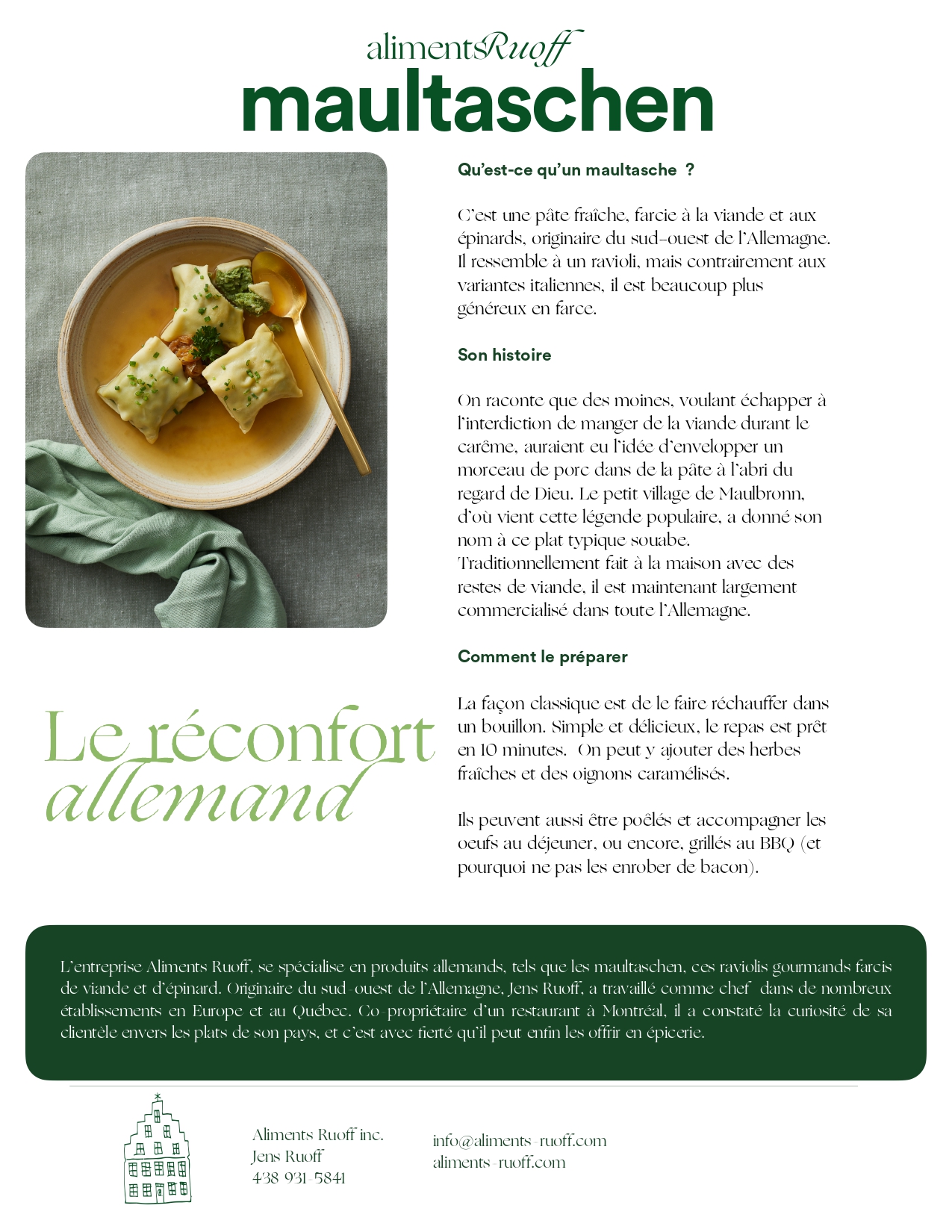 alimentsRuoff

maultaschen

Qu'est-ce qu'un maultasche ?

C'est une pâte fraîche, farcie à la viande et aux épinards, originaire du sud-ouest de l'Allemagne. Il ressemble à un ravioli, mais contrairement aux variantes italiennes, il est beaucoup plus généreux en farce.

Son histoire

On raconte que des moines, voulant échapper à l'interdiction de manger de la viande durant le carême, auraient eu l'idée d'envelopper un morceau de porc dans de la pâte à l'abri du regard de Dieu. Le petit village de Maulbronn, d'où vient cette légende populaire, a donné son nom à ce plat typique souabe. Traditionnellement fait à la maison avec des restes de viande, il est maintenant largement commercialisé dans toute l'Allemagne.

Comment le préparer

La façon classique est de le faire réchauffer dans un bouillon. Simple et délicieux, le repas est prêt en 10 minutes. On peut y ajouter des herbes fraîches et des oignons caramélisés.

Ils peuvent aussi être poêlés et accompagner les oeufs au déjeuner, ou encore, grillés au BBQ (et pourquoi ne pas les enrober de bacon).

Le réconfort allemand

L'entreprise Aliments Ruoff, se spécialise en produits allemands, tels que les maultaschen, ces raviolis gourmands farcis de viande et d'épinard. Originaire du sud-ouest de l'Allemagne, Jens Ruoff, a travaillé comme chef dans de nombreux établissements en Europe et au Québec. Co-propriétaire d'un restaurant à Montréal, il a constaté la curiosité de sa clientèle envers les plats de son pays, et c'est avec fierté qu'il peut enfin les offrir en épicerie.

Aliments Ruoff inc.
Jens Ruoff
438 931-5841

info@aliments-ruoff.com
aliments-ruoff.com